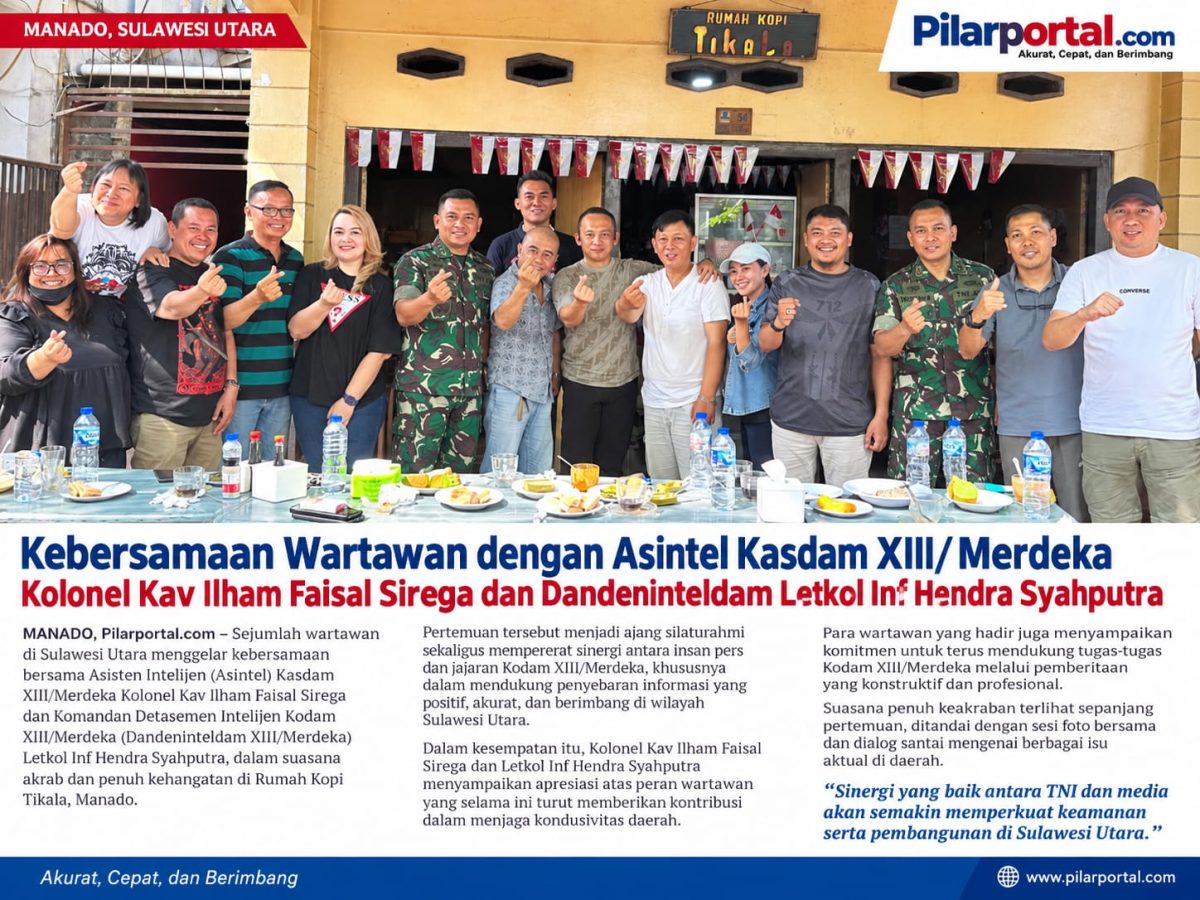 MANADO, SULAWESI UTARA

RUMAH KOPI TIKALA

Pilarportal.com
Akurat, Cepat, dan Berimbang

CONVERSE

Kebersamaan Wartawan dengan Asintel Kasdam XIII/ Merdeka
Kolonel Kav Ilham Faisal Sirega dan Dandeninteldam Letkol Inf Hendra Syahputra

MANADO, Pilarportal.com – Sejumlah wartawan di Sulawesi Utara menggelar kebersamaan bersama Asisten Intelijen (Asintel) Kasdam XIII/Merdeka Kolonel Kav Ilham Faisal Sirega dan Komandan Detasemen Intelijen Kodam XIII/Merdeka (Dandeninteldam XIII/Merdeka) Letkol Inf Hendra Syahputra, dalam suasana akrab dan penuh kehangatan di Rumah Kopi Tikala, Manado.

Pertemuan tersebut menjadi ajang silaturahmi sekaligus mempererat sinergi antara insan pers dan jajaran Kodam XIII/Merdeka, khususnya dalam mendukung penyebaran informasi yang positif, akurat, dan berimbang di wilayah Sulawesi Utara.

Dalam kesempatan itu, Kolonel Kav Ilham Faisal Sirega dan Letkol Inf Hendra Syahputra menyampaikan apresiasi atas peran wartawan yang selama ini turut memberikan kontribusi dalam menjaga kondusivitas daerah.

Para wartawan yang hadir juga menyampaikan komitmen untuk terus mendukung tugas-tugas Kodam XIII/Merdeka melalui pemberitaan yang konstruktif dan profesional.

Suasana penuh keakraban terlihat sepanjang pertemuan, ditandai dengan sesi foto bersama dan dialog santai mengenai berbagai isu aktual di daerah.

“Sinergi yang baik antara TNI dan media akan semakin memperkuat keamanan serta pembangunan di Sulawesi Utara.”

Akurat, Cepat, dan Berimbang

www.pilarportal.com